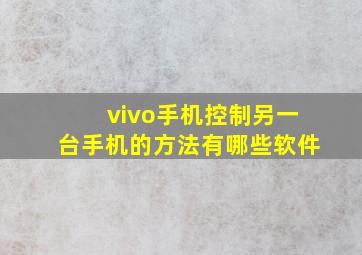 vivo手机控制另一台手机的方法有哪些软件